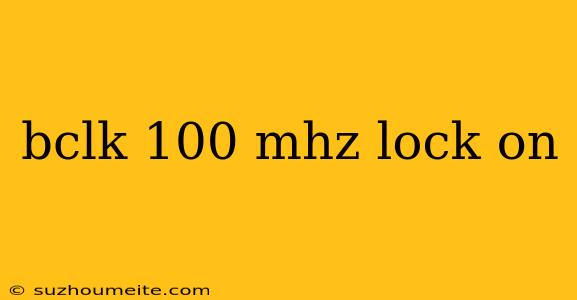 bclk 100 mhz lock on

© suzhoumeite.com